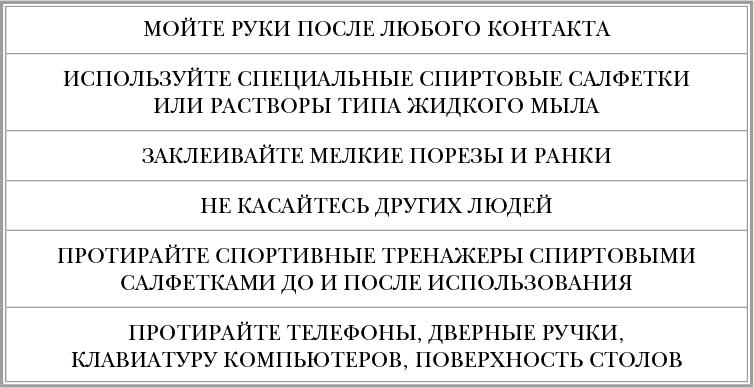 | МОЙТЕ РУКИ ПОСЛЕ ЛЮБОГО КОНТАКТА |
|---|
| ИСПОЛЬЗУЙТЕ СПЕЦИАЛЬНЫЕ СПИРТОВЫЕ САЛФЕТКИ ИЛИ РАСТВОРЫ ТИПА ЖИДКОГО МЫЛА |
| ЗАКЛЕИВАЙТЕ МЕЛКИЕ ПОРЕЗЫ И РАНКИ |
| НЕ КАСАЙТЕСЬ ДРУГИХ ЛЮДЕЙ |
| ПРОТИРАЙТЕ СПОРТИВНЫЕ ТРЕНАЖЕРЫ СПИРТОВЫМИ САЛФЕТКАМИ ДО И ПОСЛЕ ИСПОЛЬЗОВАНИЯ |
| ПРОТИРАЙТЕ ТЕЛЕФОНЫ, ДВЕРНЫЕ РУЧКИ, КЛАВИАТУРУ КОМПЬЮТЕРОВ, ПОВЕРХНОСТЬ СТОЛОВ |